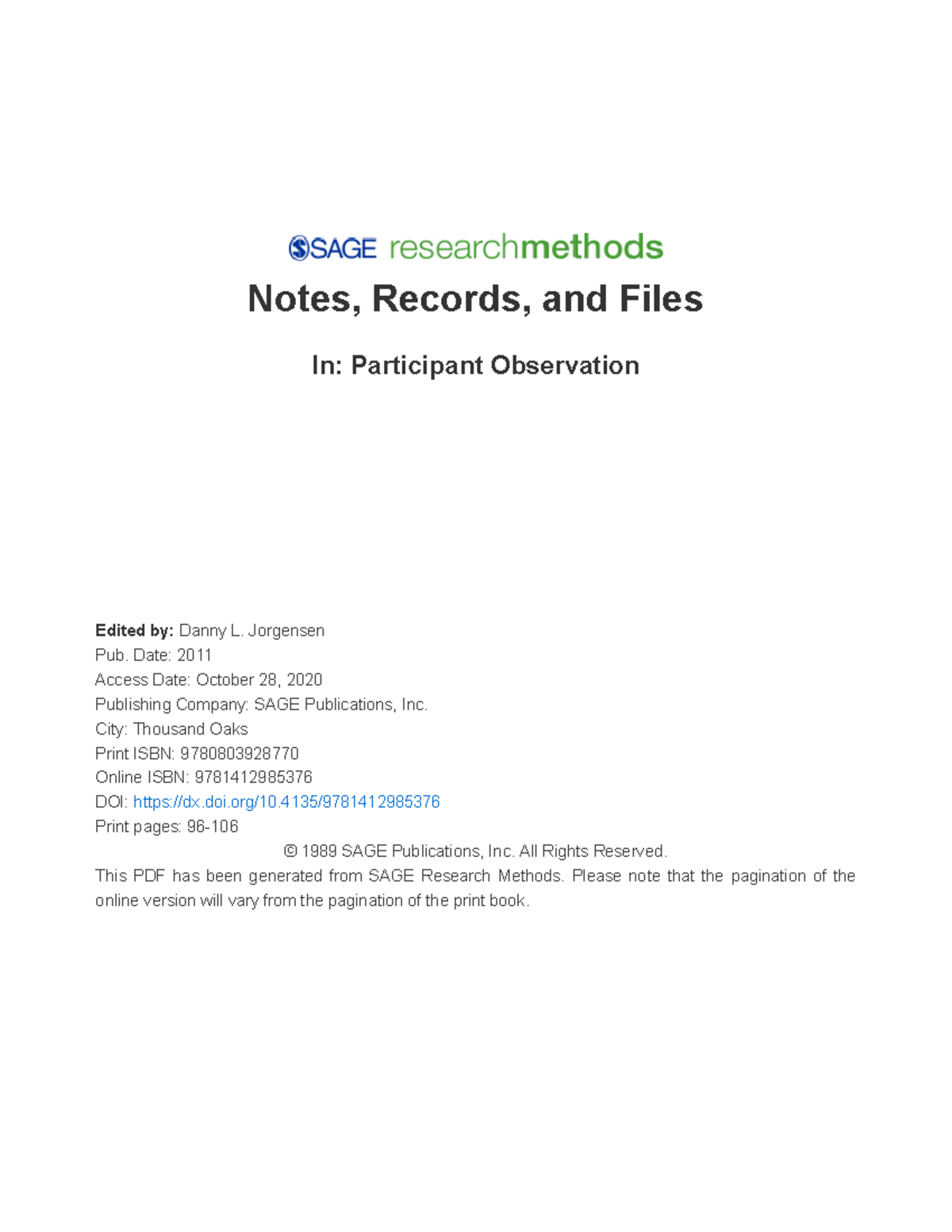 SAGE researchmethods

Notes, Records, and Files

In: Participant Observation

Edited by: Danny L. Jorgensen
Pub. Date: 2011
Access Date: October 28, 2020
Publishing Company: SAGE Publications, Inc.
City: Thousand Oaks
Print ISBN: 9780803928770
Online ISBN: 9781412985376
DOI: https://dx.doi.org/10.4135/9781412985376
Print pages: 96-106

© 1989 SAGE Publications, Inc. All Rights Reserved.

This PDF has been generated from SAGE Research Methods. Please note that the pagination of the online version will vary from the pagination of the print book.